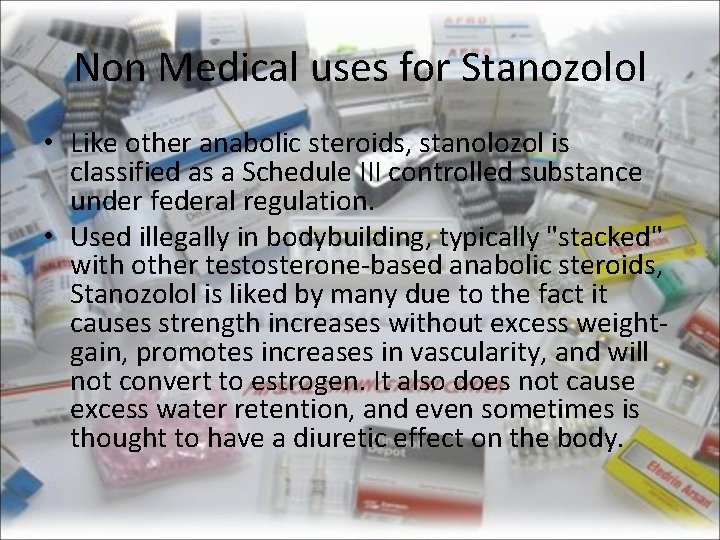 Non Medical uses for Stanozolol

• Like other anabolic steroids, stanolozol is classified as a Schedule III controlled substance under federal regulation.
• Used illegally in bodybuilding, typically "stacked" with other testosterone-based anabolic steroids, Stanozolol is liked by many due to the fact it causes strength increases without excess weight-gain, promotes increases in vascularity, and will not convert to estrogen. It also does not cause excess water retention, and even sometimes is thought to have a diuretic effect on the body.